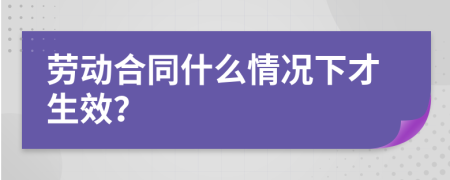 劳动合同什么情况下才生效?